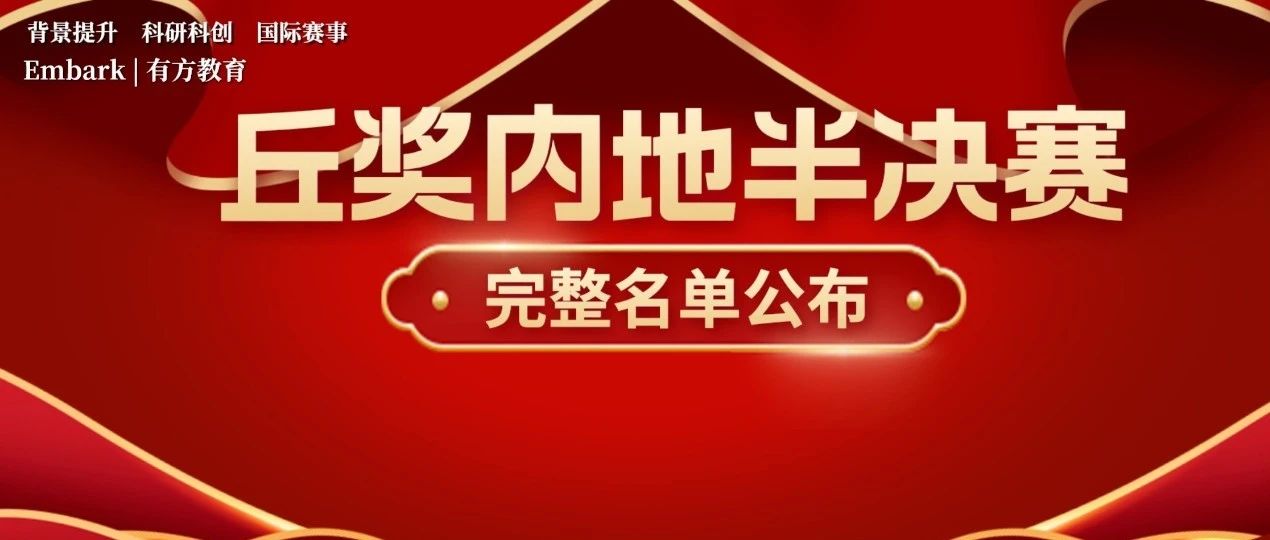 背景提升　科研科创　国际赛事
Embark | 有方教育

丘奖内地半决赛

完整名单公布